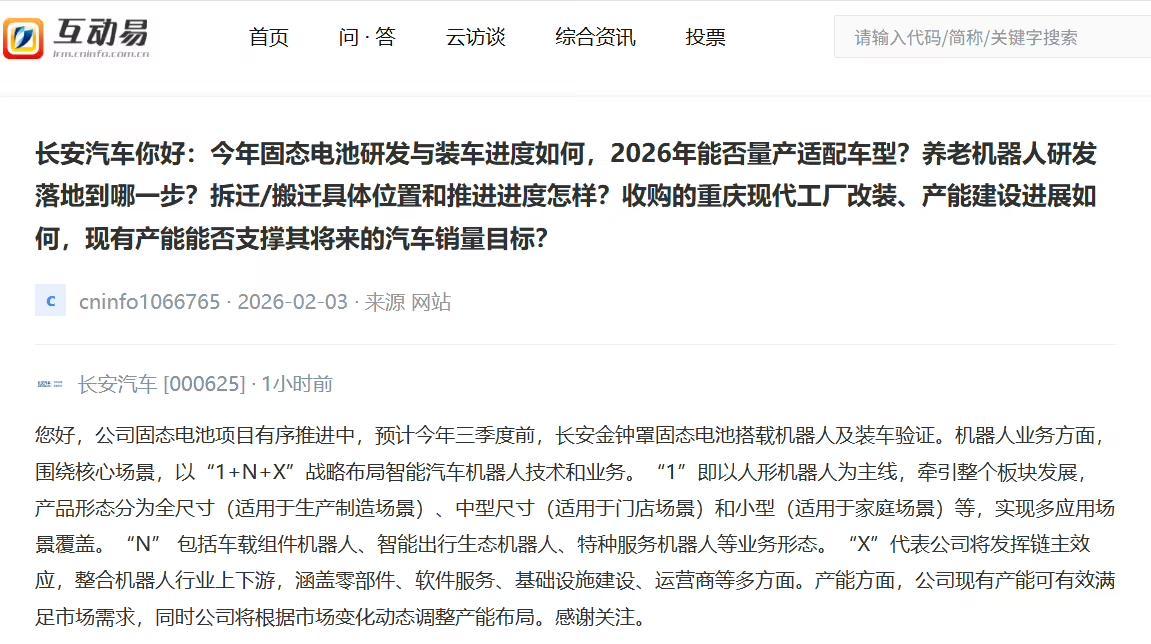 互动易
irm.cninfo.com.cn

首页 问·答 云访谈 综合资讯 投票

请输入代码/简称/关键字搜索

长安汽车你好：今年固态电池研发与装车进度如何，2026年能否量产适配车型？养老机器人研发落地到哪一步？拆迁/搬迁具体位置和推进进度怎样？收购的重庆现代工厂改装、产能建设进展如何，现有产能能否支撑其将来的汽车销量目标？

c

cninfo1066765 · 2026-02-03 · 来源 网站

长安汽车 [000625] · 1小时前

您好，公司固态电池项目有序推进中，预计今年三季度前，长安金钟罩固态电池搭载机器人及装车验证。机器人业务方面，围绕核心场景，以“1+N+X”战略布局智能汽车机器人技术和业务。“1”即以人形机器人为主线，牵引整个板块发展，产品形态分为全尺寸（适用于生产制造场景）、中型尺寸（适用于门店场景）和小型（适用于家庭场景）等，实现多应用场景覆盖。“N” 包括车载组件机器人、智能出行生态机器人、特种服务机器人等业务形态。“X”代表公司将发挥链主效应，整合机器人行业上下游，涵盖零部件、软件服务、基础设施建设、运营商等多方面。产能方面，公司现有产能可有效满足市场需求，同时公司将根据市场变化动态调整产能布局。感谢关注。